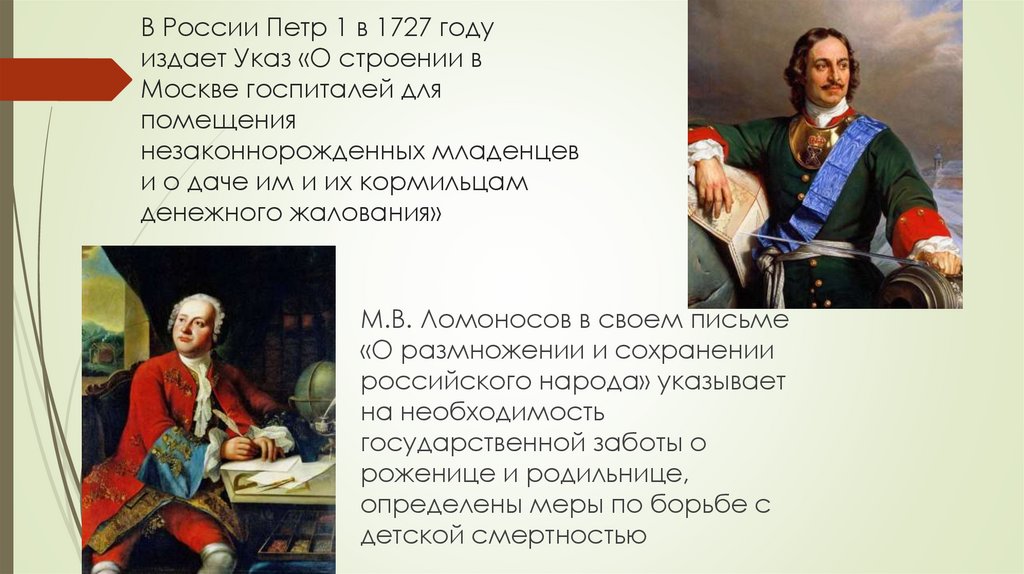 В России Петр 1 в 1727 году издает Указ «О строении в Москве госпиталей для помещения незаконнорожденных младенцев и о даче им и их кормильцам денежного жалования»

М.В. Ломоносов в своем письме «О размножении и сохранении российского народа» указывает на необходимость государственной заботы о роженице и родильнице, определены меры по борьбе с детской смертностью